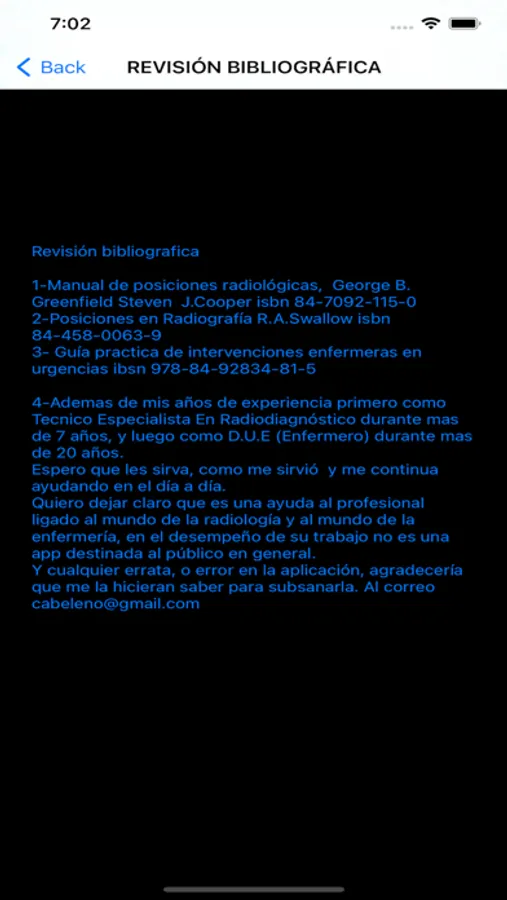 7:02

Back REVISIÓN BIBLIOGRÁFICA

Revisión bibliografica

1-Manual de posiciones radiológicas, George B. Greenfield Steven J.Cooper isbn 84-7092-115-0
2-Posiciones en Radiografía R.A.Swallow isbn 84-458-0063-9
3- Guía practica de intervenciones enfermeras en urgencias ibsn 978-84-92834-81-5

4-Ademas de mis años de experiencia primero como Tecnico Especialista En Radiodiagnóstico durante mas de 7 años, y luego como D.U.E (Enfermero) durante mas de 20 años.
Espero que les sirva, como me sirvió y me continua ayudando en el día a día.
Quiero dejar claro que es una ayuda al profesional ligado al mundo de la radiología y al mundo de la enfermería, en el desempeño de su trabajo no es una app destinada al público en general.
Y cualquier errata, o error en la aplicación, agradecería que me la hicieran saber para subsanarla. Al correo cabeleno@gmail.com